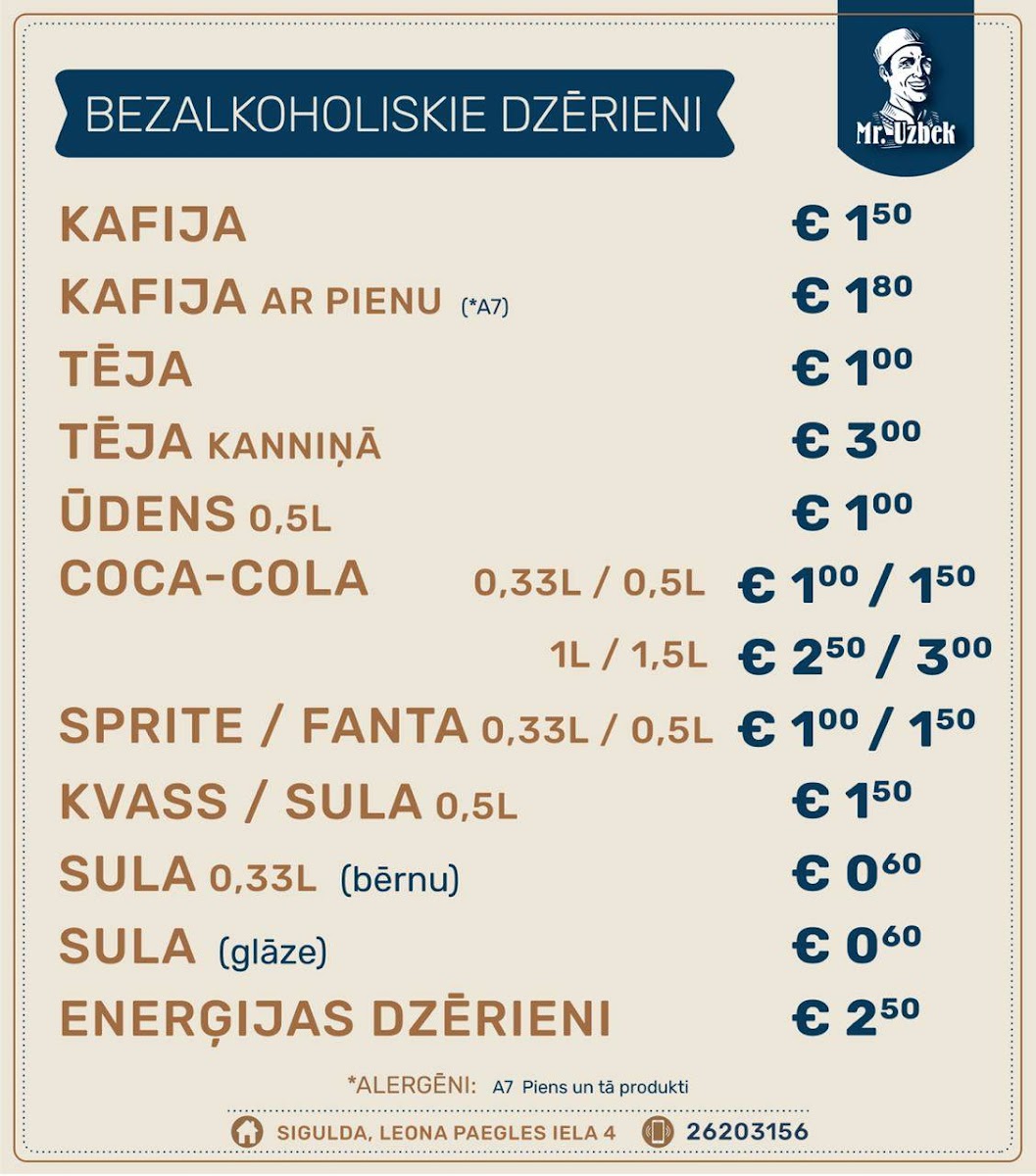 BEZALKOHOLISKIE DZĒRIENI

Mr. Uzbek

KAFIJA € $1^{50}$

KAFIJA AR PIENU (*A7) € $1^{80}$

TĒJA € $1^{00}$

TĒJA KANNIŅĀ € $3^{00}$

ŪDENS 0,5L € $1^{00}$

COCA-COLA 0,33L / 0,5L € $1^{00}$ / $1^{50}$

1L / 1,5L € $2^{50}$ / $3^{00}$

SPRITE / FANTA 0,33L / 0,5L € $1^{00}$ / $1^{50}$

KVASS / SULA 0,5L € $1^{50}$

SULA 0,33L (bērnu) € $0^{60}$

SULA (glāze) € $0^{60}$

ENERĢIJAS DZĒRIENI € $2^{50}$

*ALERGĒNI: A7 Piens un tā produkti

SIGULDA, LEONA PAEGLES IELA 4 26203156